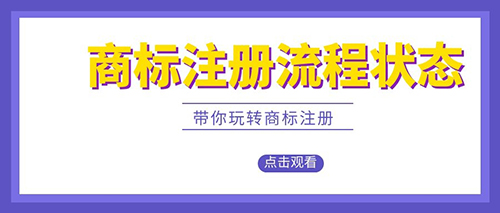 商标注册流程状态

带你玩转商标注册

点击观看